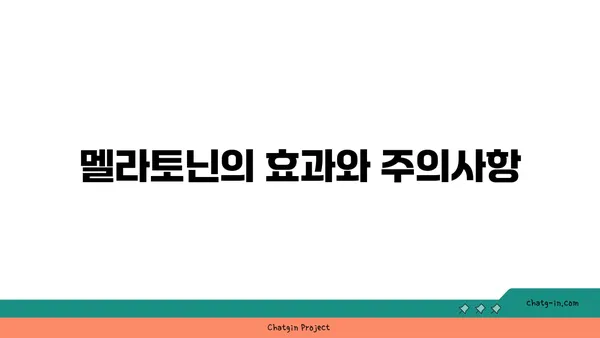 멜라토닌의 효과와 주의사항

chatg-in.com

Chatgin Project